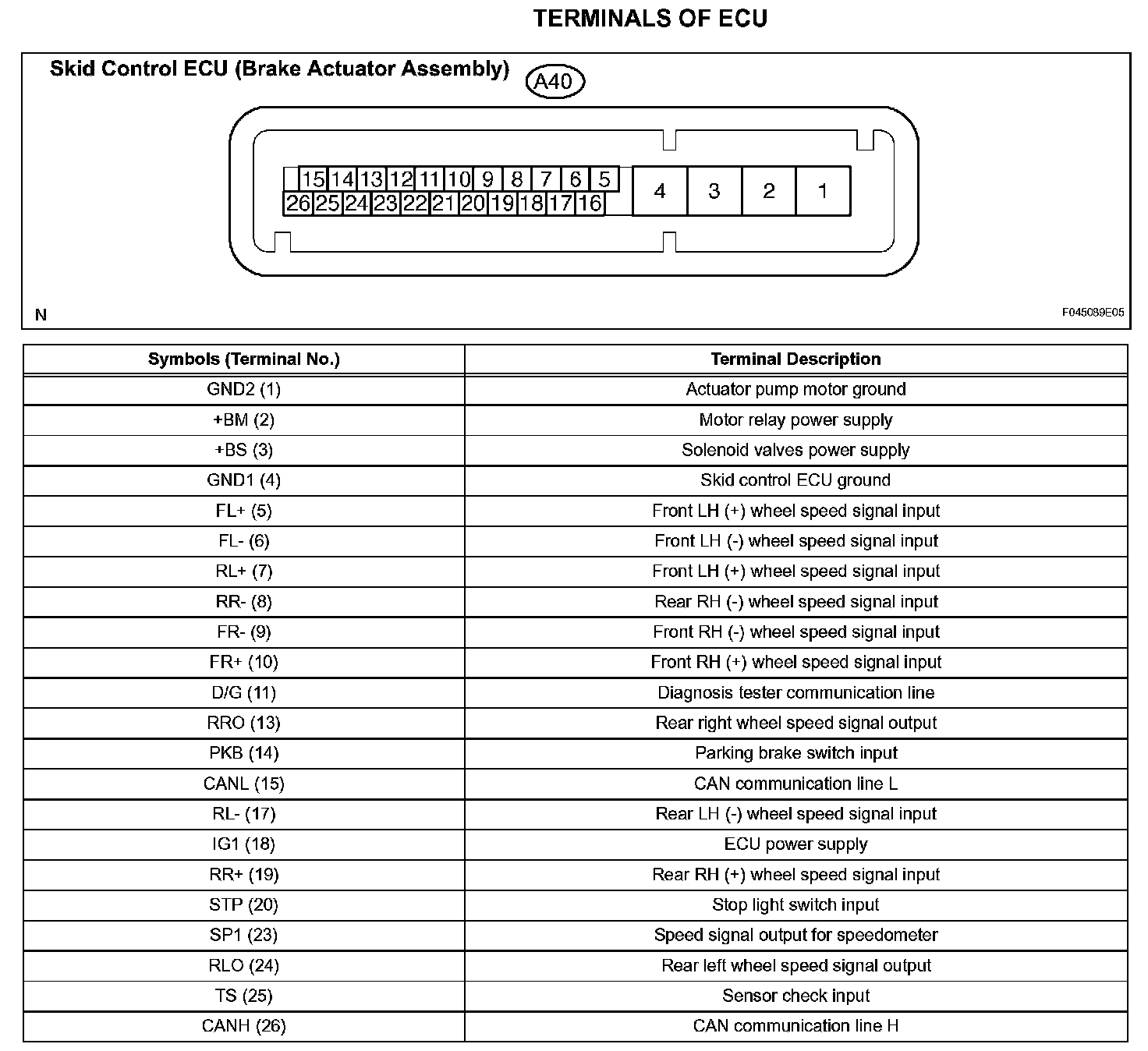 TERMINALS OF ECU

Skid Control ECU (Brake Actuator Assembly)

A40

15 14 13 12 11 10 9 8 7 6 5
26 25 24 23 22 21 20 19 18 17 16

4 3 2 1

N

F045089E05

| Symbols (Terminal No.) | Terminal Description |
|---|---|
| GND2 (1) | Actuator pump motor ground |
| +BM (2) | Motor relay power supply |
| +BS (3) | Solenoid valves power supply |
| GND1 (4) | Skid control ECU ground |
| FL+ (5) | Front LH (+) wheel speed signal input |
| FL- (6) | Front LH (-) wheel speed signal input |
| RL+ (7) | Front LH (+) wheel speed signal input |
| RR- (8) | Rear RH (-) wheel speed signal input |
| FR- (9) | Front RH (-) wheel speed signal input |
| FR+ (10) | Front RH (+) wheel speed signal input |
| D/G (11) | Diagnosis tester communication line |
| RRO (13) | Rear right wheel speed signal output |
| PKB (14) | Parking brake switch input |
| CANL (15) | CAN communication line L |
| RL- (17) | Rear LH (-) wheel speed signal input |
| IG1 (18) | ECU power supply |
| RR+ (19) | Rear RH (+) wheel speed signal input |
| STP (20) | Stop light switch input |
| SP1 (23) | Speed signal output for speedometer |
| RLO (24) | Rear left wheel speed signal output |
| TS (25) | Sensor check input |
| CANH (26) | CAN communication line H |